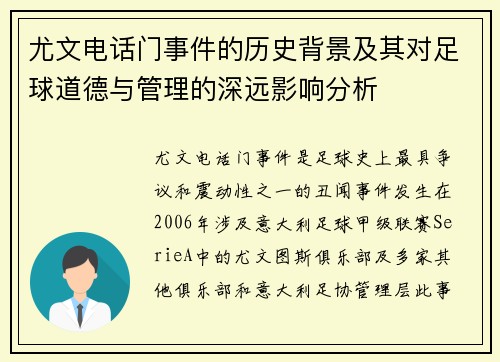 尤文电话门事件的历史背景及其对足球道德与管理的深远影响分析

尤文电话门事件是足球史上最具争议和震动性之一的丑闻事件发生在2006年涉及意大利足球甲级联赛SerieA中的尤文图斯俱乐部及多家其他俱乐部和意大利足协管理层此事